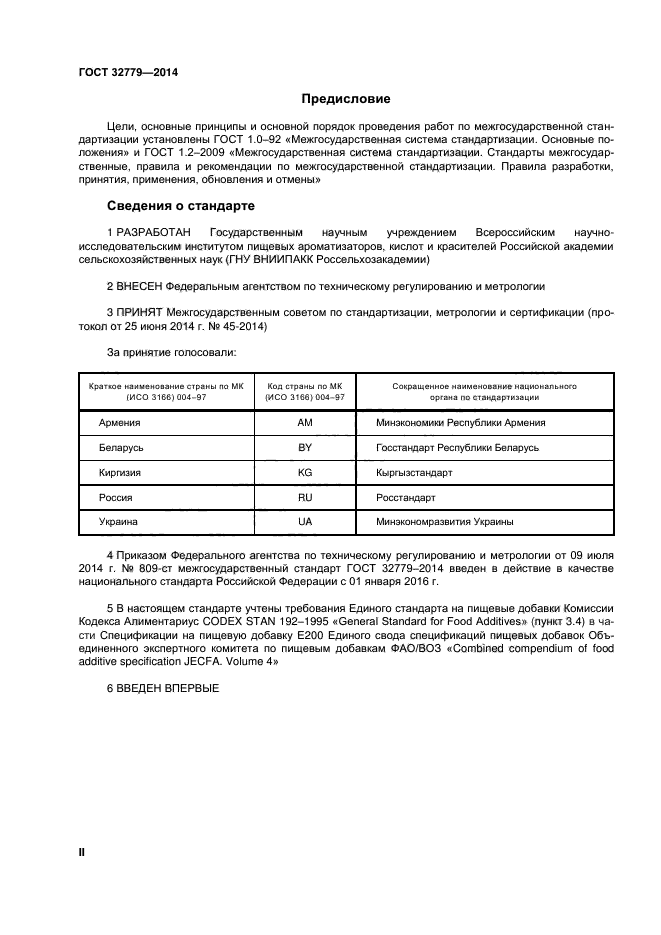 ГОСТ 32779—2014

Предисловие

Цели, основные принципы и основной порядок проведения работ по межгосударственной стандартизации установлены ГОСТ 1.0–92 «Межгосударственная система стандартизации. Основные положения» и ГОСТ 1.2–2009 «Межгосударственная система стандартизации. Стандарты межгосударственные, правила и рекомендации по межгосударственной стандартизации. Правила разработки, принятия, применения, обновления и отмены»

Сведения о стандарте

1 РАЗРАБОТАН Государственным научным учреждением Всероссийским научно-исследовательским институтом пищевых ароматизаторов, кислот и красителей Российской академии сельскохозяйственных наук (ГНУ ВНИИПАКК Россельхозакадемии)

2 ВНЕСЕН Федеральным агентством по техническому регулированию и метрологии

3 ПРИНЯТ Межгосударственным советом по стандартизации, метрологии и сертификации (протокол от 25 июня 2014 г. № 45-2014)

За принятие голосовали:

| Краткое наименование страны по МК (ИСО 3166) 004–97 | Код страны по МК (ИСО 3166) 004–97 | Сокращенное наименование национального органа по стандартизации |
|---|---|---|
| Армения | AM | Минэкономики Республики Армения |
| Беларусь | BY | Госстандарт Республики Беларусь |
| Киргизия | KG | Кыргызстандарт |
| Россия | RU | Росстандарт |
| Украина | UA | Минэкономразвития Украины |

4 Приказом Федерального агентства по техническому регулированию и метрологии от 09 июля 2014 г. № 809-ст межгосударственный стандарт ГОСТ 32779–2014 введен в действие в качестве национального стандарта Российской Федерации с 01 января 2016 г.

5 В настоящем стандарте учтены требования Единого стандарта на пищевые добавки Комиссии Кодекса Алиментариус CODEX STAN 192–1995 «General Standard for Food Additives» (пункт 3.4) в части Спецификации на пищевую добавку Е200 Единого свода спецификаций пищевых добавок Объединенного экспертного комитета по пищевым добавкам ФАО/ВОЗ «Combined compendium of food additive specification JECFA. Volume 4»

6 ВВЕДЕН ВПЕРВЫЕ

II